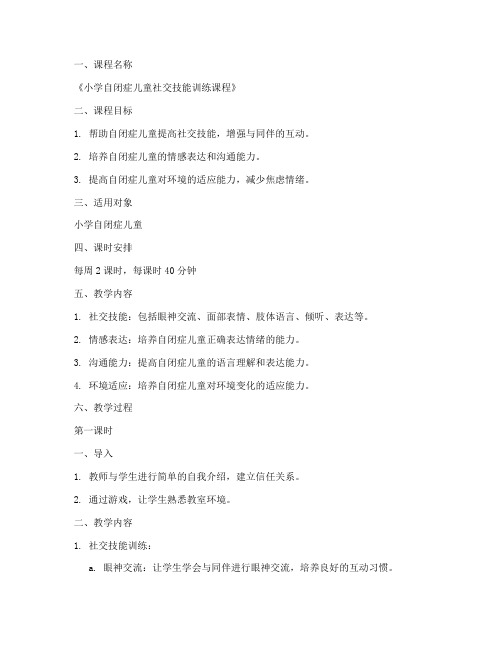 一、课程名称

《小学自闭症儿童社交技能训练课程》

二、课程目标

1. 帮助自闭症儿童提高社交技能，增强与同伴的互动。

2. 培养自闭症儿童的情感表达和沟通能力。

3. 提高自闭症儿童对环境的适应能力，减少焦虑情绪。

三、适用对象

小学自闭症儿童

四、课时安排

每周 2 课时，每课时 40 分钟

五、教学内容

1. 社交技能：包括眼神交流、面部表情、肢体语言、倾听、表达等。

2. 情感表达：培养自闭症儿童正确表达情绪的能力。

3. 沟通能力：提高自闭症儿童的语言理解和表达能力。

4. 环境适应：培养自闭症儿童对环境变化的适应能力。

六、教学过程

第一课时

一、导入

1. 教师与学生进行简单的自我介绍，建立信任关系。

2. 通过游戏，让学生熟悉教室环境。

二、教学内容

1. 社交技能训练：

a. 眼神交流：让学生学会与同伴进行眼神交流，培养良好的互动习惯。